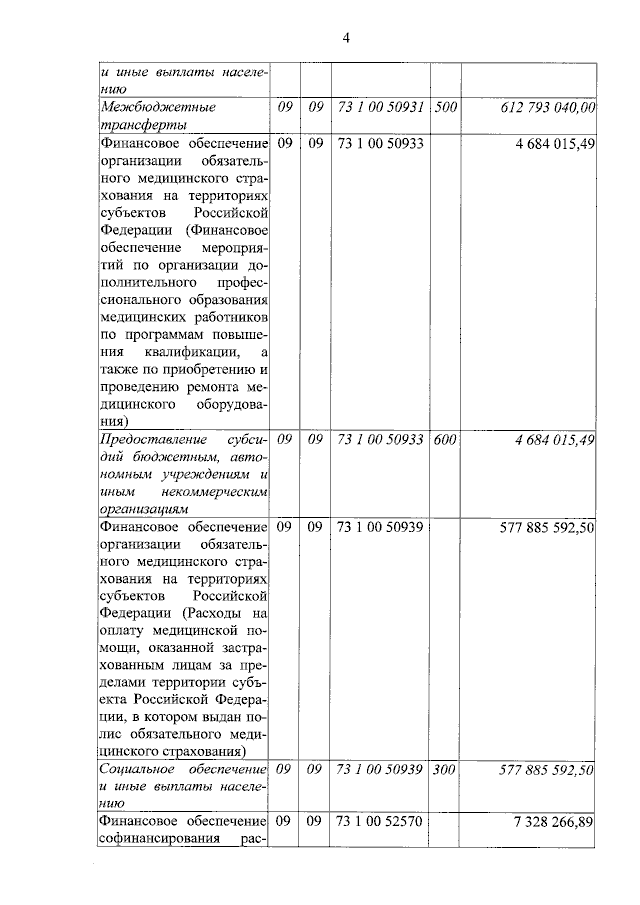 4

| и иные выплаты населению | | | | | |
|---|---|---|---|---|---|
| Межбюджетные трансферты | 09 | 09 | 73 1 00 50931 | 500 | 612 793 040,00 |
| Финансовое обеспечение организации обязательного медицинского страхования на территориях субъектов Российской Федерации (Финансовое обеспечение мероприятий по организации дополнительного профессионального образования медицинских работников по программам повышения квалификации, а также по приобретению и проведению ремонта медицинского оборудования) | 09 | 09 | 73 1 00 50933 | | 4 684 015,49 |
| Предоставление субсидий бюджетным, автономным учреждениям и иным некоммерческим организациям | 09 | 09 | 73 1 00 50933 | 600 | 4 684 015,49 |
| Финансовое обеспечение организации обязательного медицинского страхования на территориях субъектов Российской Федерации (Расходы на оплату медицинской помощи, оказанной застрахованным лицам за пределами территории субъекта Российской Федерации, в котором выдан полис обязательного медицинского страхования) | 09 | 09 | 73 1 00 50939 | | 577 885 592,50 |
| Социальное обеспечение и иные выплаты населению | 09 | 09 | 73 1 00 50939 | 300 | 577 885 592,50 |
| Финансовое обеспечение софинансирования рас- | 09 | 09 | 73 1 00 52570 | | 7 328 266,89 |